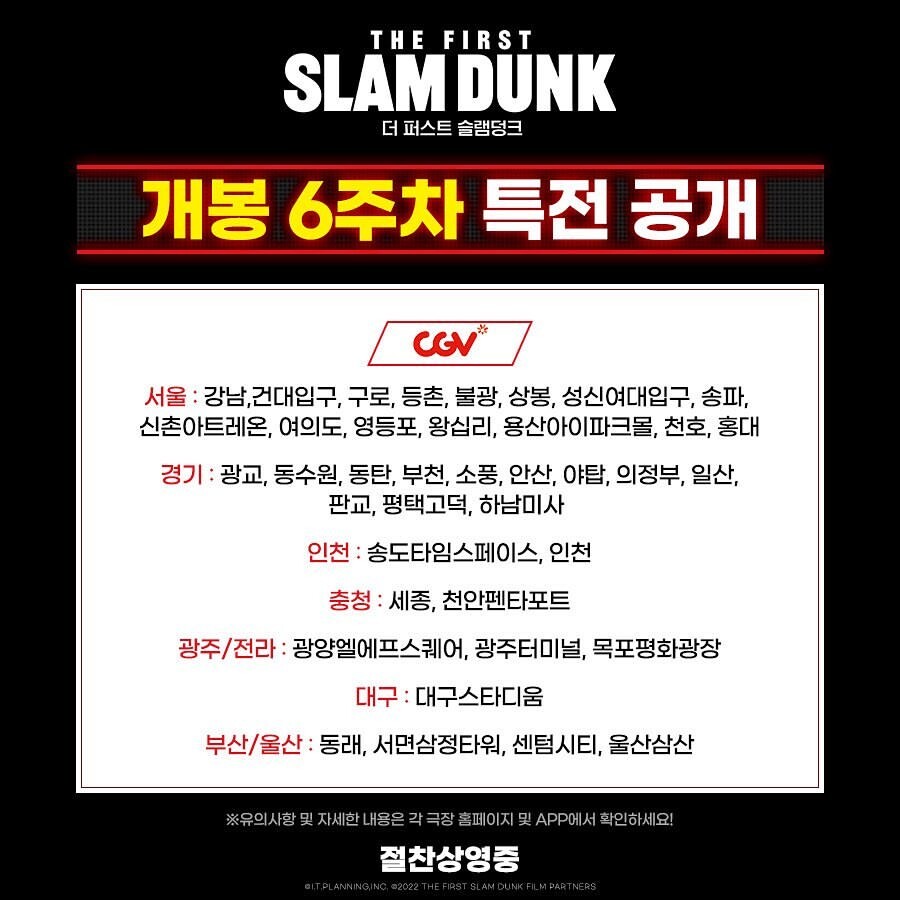 THE FIRST
SLAM DUNK
더 퍼스트 슬램덩크

개봉 6주차 특전 공개

CGV

서울 : 강남,건대입구, 구로, 등촌, 불광, 상봉, 성신여대입구, 송파, 신촌아트레온, 여의도, 영등포, 왕십리, 용산아이파크몰, 천호, 홍대

경기 : 광교, 동수원, 동탄, 부천, 소풍, 안산, 야탑, 의정부, 일산, 판교, 평택고덕, 하남미사

인천 : 송도타임스페이스, 인천

충청 : 세종, 천안펜타포트

광주/전라 : 광양엘에프스퀘어, 광주터미널, 목포평화광장

대구 : 대구스타디움

부산/울산 : 동래, 서면삼정타워, 센텀시티, 울산삼산

※유의사항 및 자세한 내용은 각 극장 홈페이지 및 APP에서 확인하세요!

절찬상영중

©I.T.PLANNING,INC. ©2022 THE FIRST SLAM DUNK FILM PARTNERS